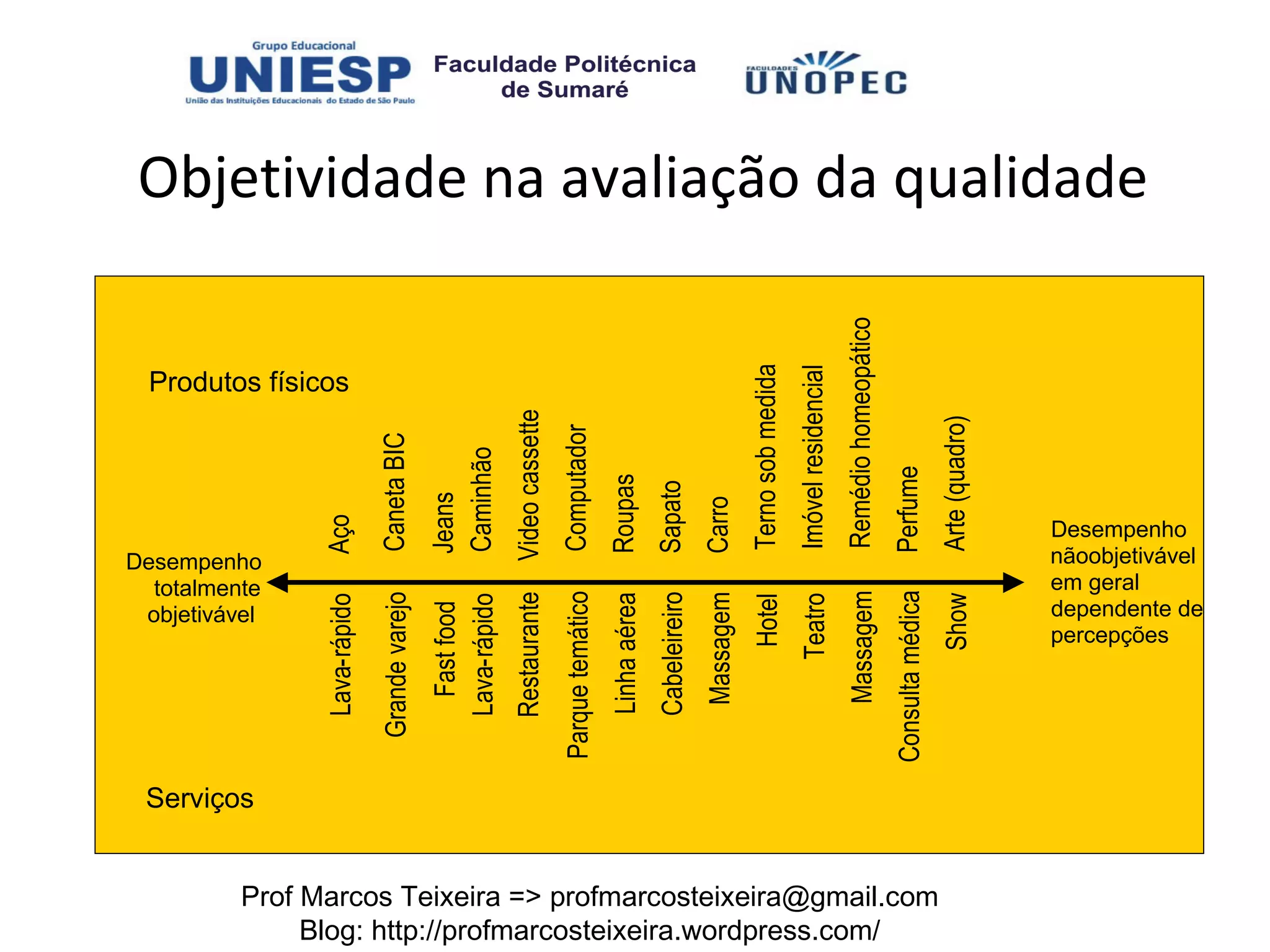 Grupo Educacional
UNIESP
União das Instituições Educacionais do Estado de São Paulo

Faculdade Politécnica de Sumaré

FACULDADES UNOPEC

Objetividade na avaliação da qualidade

Produtos físicos

Aço
Caneta BIC
Jeans
Caminhão
Video cassette
Computador
Roupas
Sapato
Carro
Terno sob medida
Imóvel residencial
Remédio homeopático
Perfume
Arte (quadro)

Desempenho totalmente objetivável

Desempenho nãoobjetivável em geral dependente de percepções

Lava-rápido
Grande varejo
Fast food
Lava-rápido
Restaurante
Parque temático
Linha aérea
Cabeleireiro
Massagem
Hotel
Teatro
Massagem
Consulta médica
Show

Serviços

Prof Marcos Teixeira => profmarcosteixeira@gmail.com
Blog: http://profmarcosteixeira.wordpress.com/